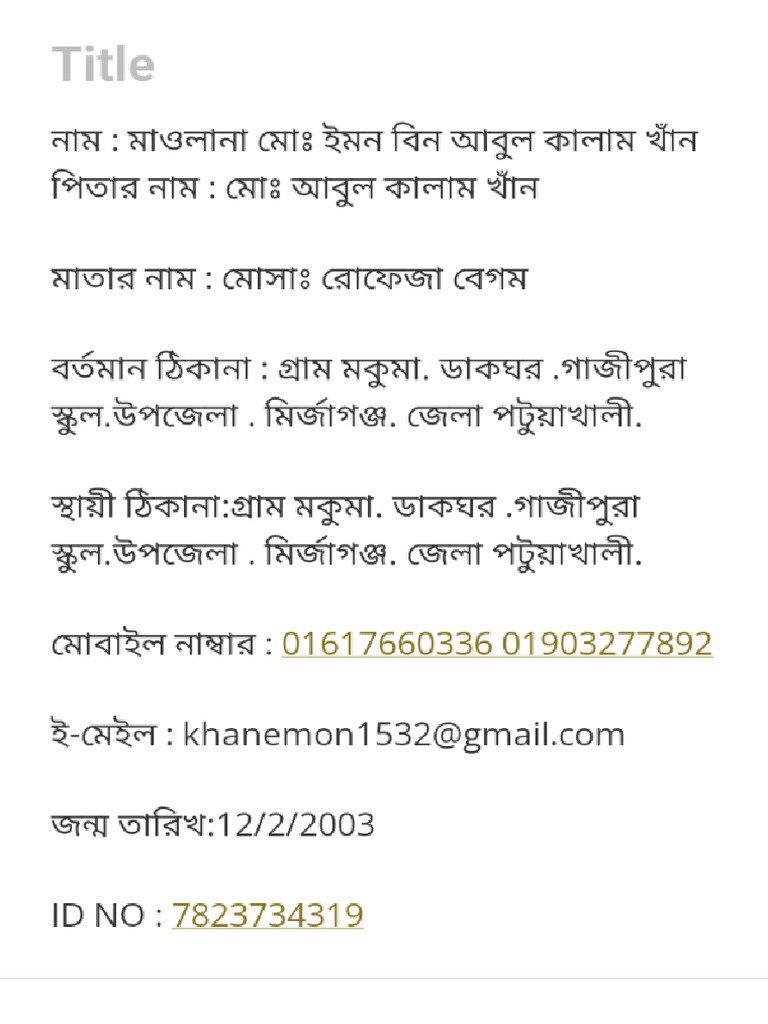 Title

নাম : মাওলানা মোঃ ইমন বিন আবুল কালাম খাঁন
পিতার নাম : মোঃ আবুল কালাম খাঁন

মাতার নাম : মোসাঃ রোফেজা বেগম

বর্তমান ঠিকানা : গ্রাম মকুমা. ডাকঘর .গাজীপুরা স্কুল.উপজেলা . মির্জাগঞ্জ. জেলা পটুয়াখালী.

স্থায়ী ঠিকানা:গ্রাম মকুমা. ডাকঘর .গাজীপুরা স্কুল.উপজেলা . মির্জাগঞ্জ. জেলা পটুয়াখালী.

মোবাইল নাম্বার : 01617660336 01903277892

ই-মেইল : khanemon1532@gmail.com

জন্ম তারিখ:12/2/2003

ID NO : 7823734319